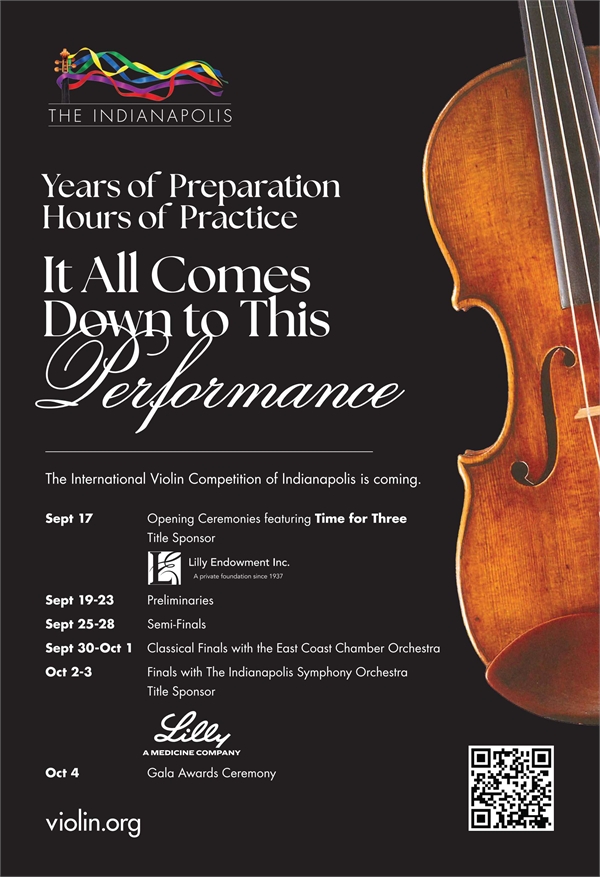 THE INDIANAPOLIS

Years of Preparation
Hours of Practice

It All Comes
Down to This
Performance

The International Violin Competition of Indianapolis is coming.

Sept 17 Opening Ceremonies featuring Time for Three
Title Sponsor

Lilly Endowment Inc.
A private foundation since 1937

Sept 19-23 Preliminaries

Sept 25-28 Semi-Finals

Sept 30-Oct 1 Classical Finals with the East Coast Chamber Orchestra

Oct 2-3 Finals with The Indianapolis Symphony Orchestra
Title Sponsor

Lilly
A MEDICINE COMPANY

Oct 4 Gala Awards Ceremony

violin.org